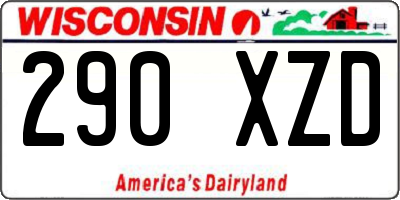 WISCONSIN

290 XZD

America's Dairyland